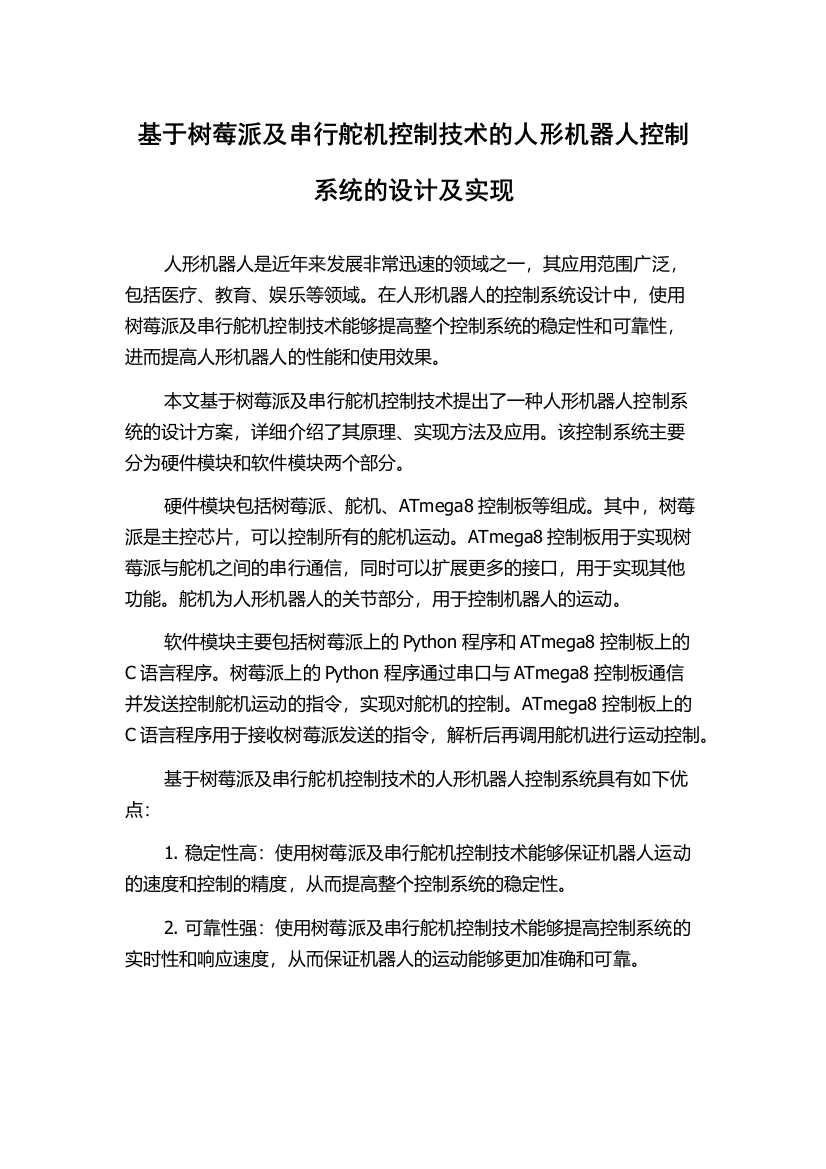 基于树莓派及串行舵机控制技术的人形机器人控制系统的设计及实现

人形机器人是近年来发展非常迅速的领域之一，其应用范围广泛，包括医疗、教育、娱乐等领域。在人形机器人的控制系统设计中，使用树莓派及串行舵机控制技术能够提高整个控制系统的稳定性和可靠性，进而提高人形机器人的性能和使用效果。

本文基于树莓派及串行舵机控制技术提出了一种人形机器人控制系统的设计方案，详细介绍了其原理、实现方法及应用。该控制系统主要分为硬件模块和软件模块两个部分。

硬件模块包括树莓派、舵机、ATmega8 控制板等组成。其中，树莓派是主控芯片，可以控制所有的舵机运动。ATmega8 控制板用于实现树莓派与舵机之间的串行通信，同时可以扩展更多的接口，用于实现其他功能。舵机为人形机器人的关节部分，用于控制机器人的运动。

软件模块主要包括树莓派上的 Python 程序和 ATmega8 控制板上的 C 语言程序。树莓派上的 Python 程序通过串口与 ATmega8 控制板通信并发送控制舵机运动的指令，实现对舵机的控制。ATmega8 控制板上的 C 语言程序用于接收树莓派发送的指令，解析后再调用舵机进行运动控制。

基于树莓派及串行舵机控制技术的人形机器人控制系统具有如下优点：

1. 稳定性高：使用树莓派及串行舵机控制技术能够保证机器人运动的速度和控制的精度，从而提高整个控制系统的稳定性。

2. 可靠性强：使用树莓派及串行舵机控制技术能够提高控制系统的实时性和响应速度，从而保证机器人的运动能够更加准确和可靠。